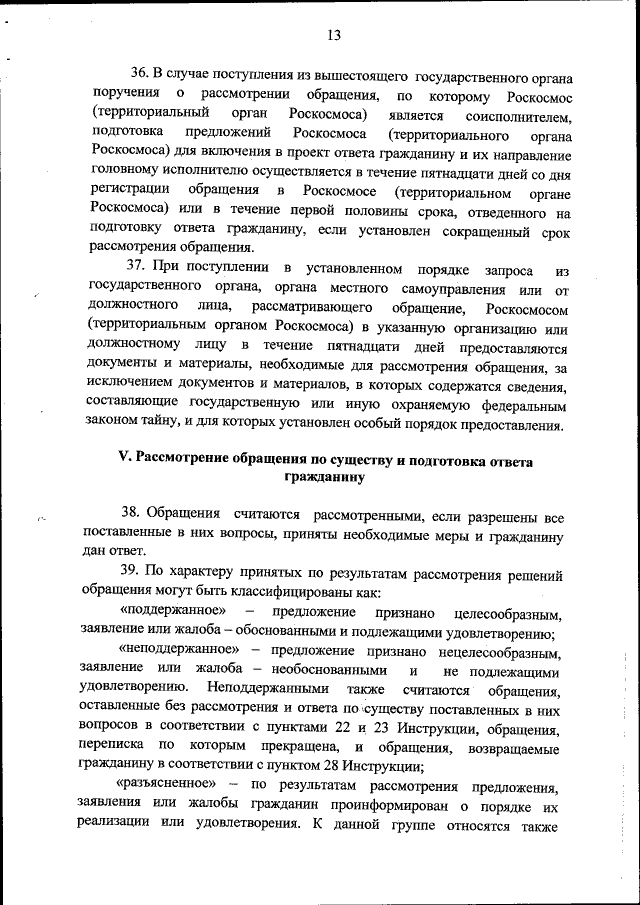 13

36. В случае поступления из вышестоящего государственного органа поручения о рассмотрении обращения, по которому Роскосмос (территориальный орган Роскосмоса) является соисполнителем, подготовка предложений Роскосмоса (территориального органа Роскосмоса) для включения в проект ответа гражданину и их направление головному исполнителю осуществляется в течение пятнадцати дней со дня регистрации обращения в Роскосмосе (территориальном органе Роскосмоса) или в течение первой половины срока, отведенного на подготовку ответа гражданину, если установлен сокращенный срок рассмотрения обращения.

37. При поступлении в установленном порядке запроса из государственного органа, органа местного самоуправления или от должностного лица, рассматривающего обращение, Роскосмосом (территориальным органом Роскосмоса) в указанную организацию или должностному лицу в течение пятнадцати дней предоставляются документы и материалы, необходимые для рассмотрения обращения, за исключением документов и материалов, в которых содержатся сведения, составляющие государственную или иную охраняемую федеральным законом тайну, и для которых установлен особый порядок предоставления.

V. Рассмотрение обращения по существу и подготовка ответа гражданину

38. Обращения считаются рассмотренными, если разрешены все поставленные в них вопросы, приняты необходимые меры и гражданину дан ответ.

39. По характеру принятых по результатам рассмотрения решений обращения могут быть классифицированы как:

«поддержанное» – предложение признано целесообразным, заявление или жалоба – обоснованными и подлежащими удовлетворению;

«неподдержанное» – предложение признано нецелесообразным, заявление или жалоба – необоснованными и не подлежащими удовлетворению. Неподдержанными также считаются обращения, оставленные без рассмотрения и ответа по существу поставленных в них вопросов в соответствии с пунктами 22 и 23 Инструкции, обращения, переписка по которым прекращена, и обращения, возвращаемые гражданину в соответствии с пунктом 28 Инструкции;

«разъясненное» – по результатам рассмотрения предложения, заявления или жалобы гражданин проинформирован о порядке их реализации или удовлетворения. К данной группе относятся также